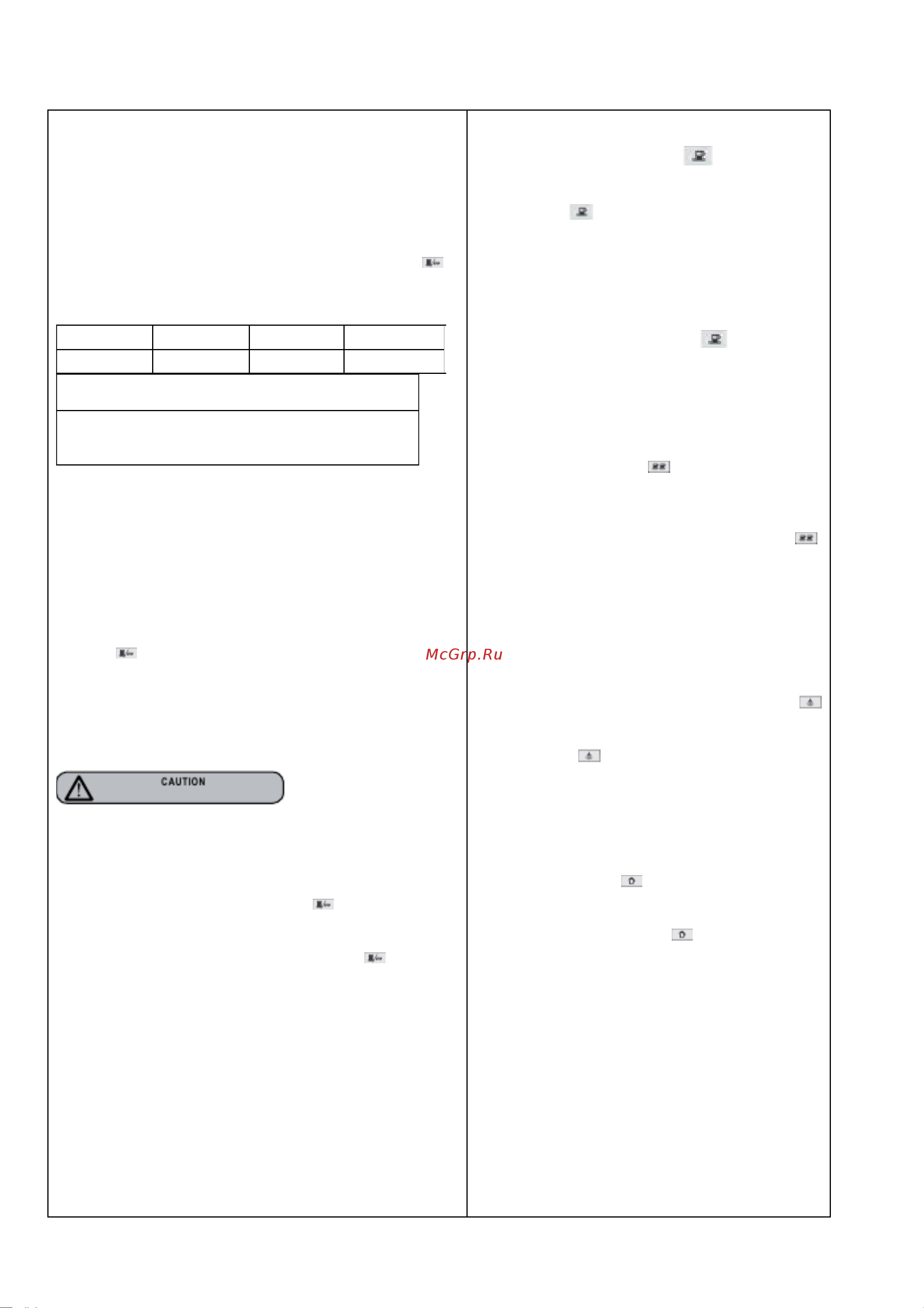 McGrp.Ru

CAUTION